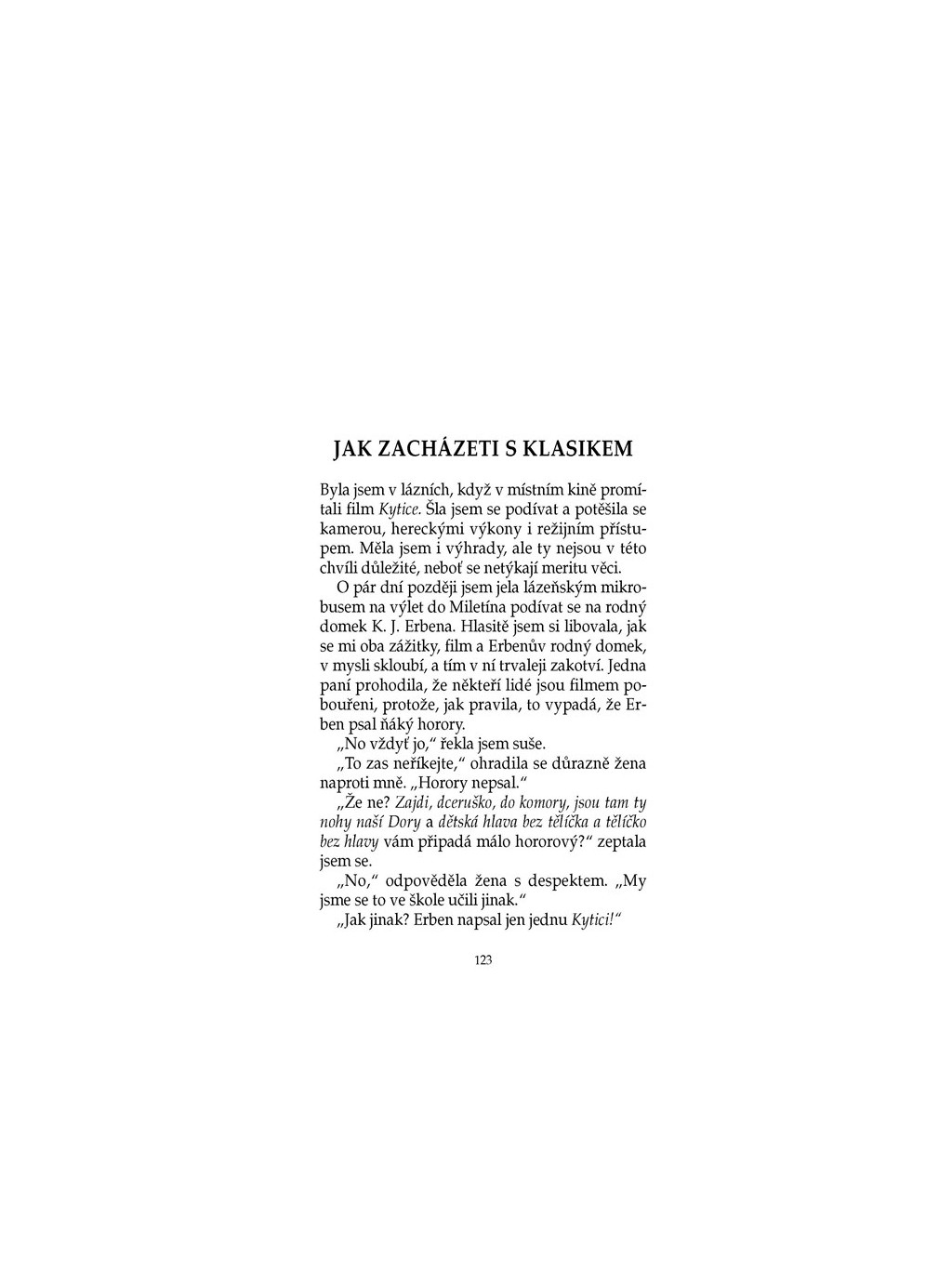 JAK ZACHÁZETI S KLASIKEM

Byla jsem v lázních, když v místním kině promítali film Kytice. Šla jsem se podívat a potěšila se kamerou, hereckými výkony i režijním přístupem. Měla jsem i výhrady, ale ty nejsou v této chvíli důležité, neboť se netýkají meritu věci.

O pár dní později jsem jela lázeňským mikrobusem na výlet do Miletína podívat se na rodný domek K. J. Erbena. Hlasitě jsem si libovala, jak se mi oba zážitky, film a Erbenův rodný domek, v mysli skloubí, a tím v ní trvaleji zakotví. Jedna paní prohodila, že někteří lidé jsou filmem pobouřeni, protože, jak pravila, to vypadá, že Erben psal ňáký horory.

„No vždyť jo," řekla jsem suše.

„To zas neříkejte," ohradila se důrazně žena naproti mně. „Horory nepsal."

„Že ne? Zajdi, dceruško, do komory, jsou tam ty nohy naší Dory a dětská hlava bez tělíčka a tělíčko bez hlavy vám připadá málo hororový?" zeptala jsem se.

„No," odpověděla žena s despektem. „My jsme se to ve škole učili jinak."

„Jak jinak? Erben napsal jen jednu Kytici!"

123